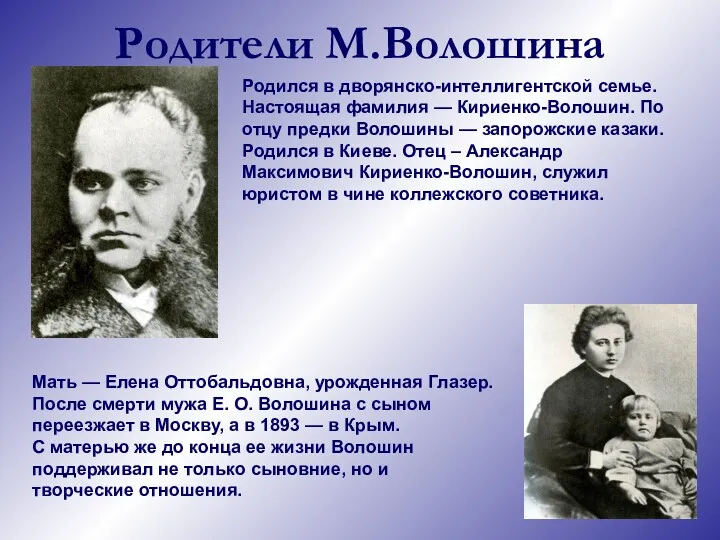 Родители М.Волошина

Родился в дворянско-интеллигентской семье. Настоящая фамилия — Кириенко-Волошин. По отцу предки Волошины — запорожские казаки. Родился в Киеве. Отец – Александр Максимович Кириенко-Волошин, служил юристом в чине коллежского советника.

Мать — Елена Оттобальдовна, урожденная Глазер. После смерти мужа Е. О. Волошина с сыном переезжает в Москву, а в 1893 — в Крым. С матерью же до конца ее жизни Волошин поддерживал не только сыновние, но и творческие отношения.